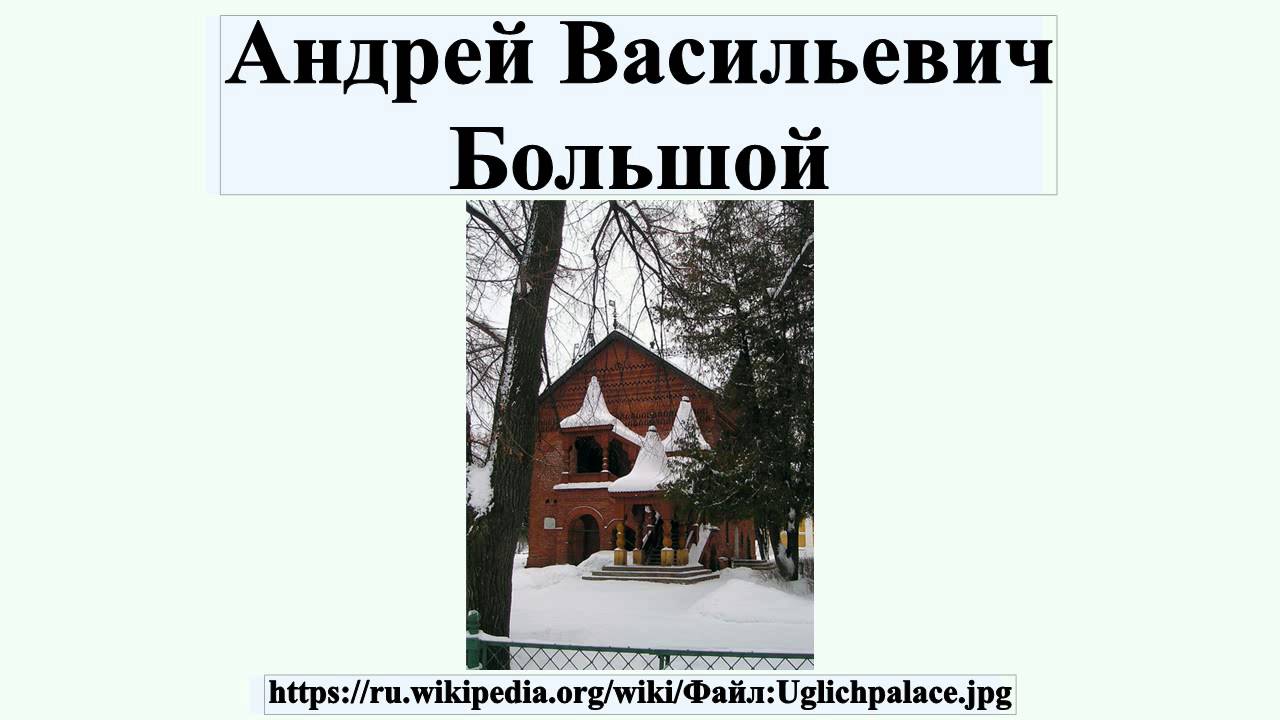 Андрей Васильевич Большой

https://ru.wikipedia.org/wiki/Файл:Uglichpalace.jpg